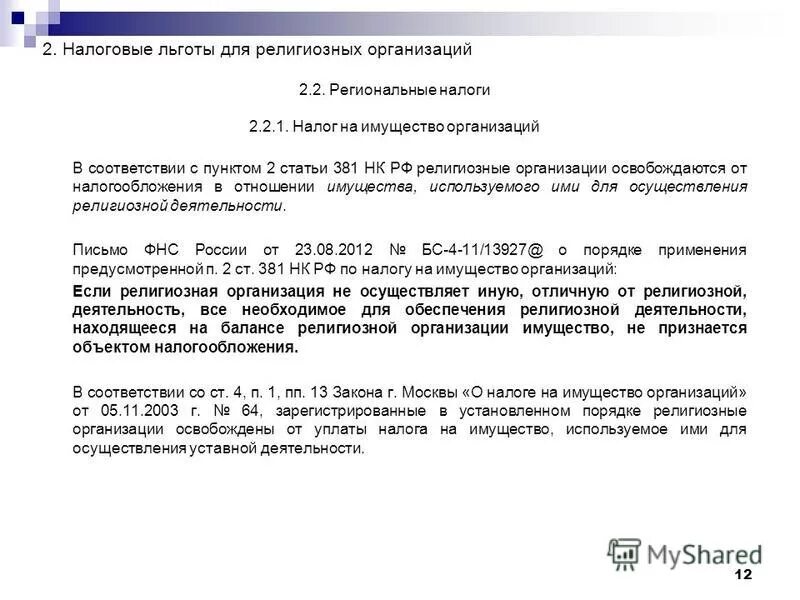 2. Налоговые льготы для религиозных организаций

2.2. Региональные налоги

2.2.1. Налог на имущество организаций

В соответствии с пунктом 2 статьи 381 НК РФ религиозные организации освобождаются от налогообложения в отношении имущества, используемого ими для осуществления религиозной деятельности.

Письмо ФНС России от 23.08.2012 № БС-4-11/13927@ о порядке применения предусмотренной п. 2 ст. 381 НК РФ по налогу на имущество организаций:

Если религиозная организация не осуществляет иную, отличную от религиозной, деятельность, все необходимое для обеспечения религиозной деятельности, находящееся на балансе религиозной организации имущество, не признается объектом налогообложения.

В соответствии со ст. 4, п. 1, пп. 13 Закона г. Москвы «О налоге на имущество организаций» от 05.11.2003 г. № 64, зарегистрированные в установленном порядке религиозные организации освобождены от уплаты налога на имущество, используемое ими для осуществления уставной деятельности.

MyShared

12